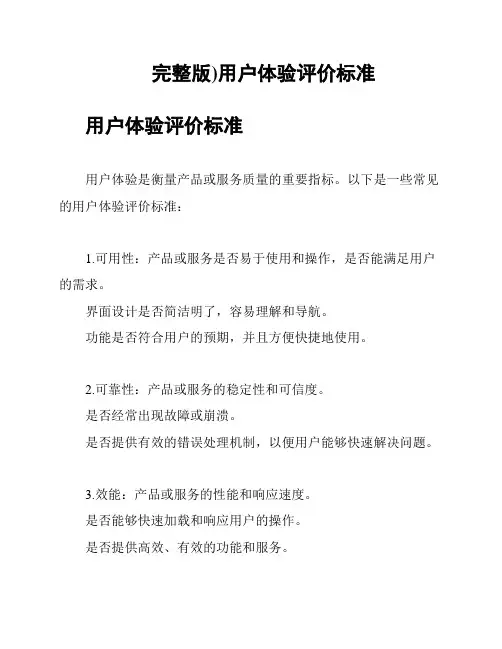 完整版)用户体验评价标准

用户体验评价标准

用户体验是衡量产品或服务质量的重要指标。以下是一些常见的用户体验评价标准：

1.可用性：产品或服务是否易于使用和操作，是否能满足用户的需求。
界面设计是否简洁明了，容易理解和导航。
功能是否符合用户的预期，并且方便快捷地使用。

2.可靠性：产品或服务的稳定性和可信度。
是否经常出现故障或崩溃。
是否提供有效的错误处理机制，以便用户能够快速解决问题。

3.效能：产品或服务的性能和响应速度。
是否能够快速加载和响应用户的操作。
是否提供高效、有效的功能和服务。